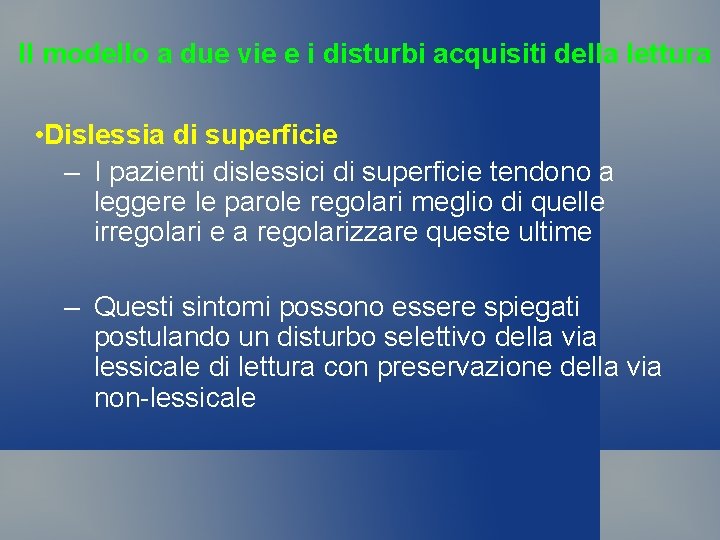 Il modello a due vie e i disturbi acquisiti della lettura

•Dislessia di superficie

– I pazienti dislessici di superficie tendono a leggere le parole regolari meglio di quelle irregolari e a regolarizzare queste ultime

– Questi sintomi possono essere spiegati postulando un disturbo selettivo della via lessicale di lettura con preservazione della via non-lessicale